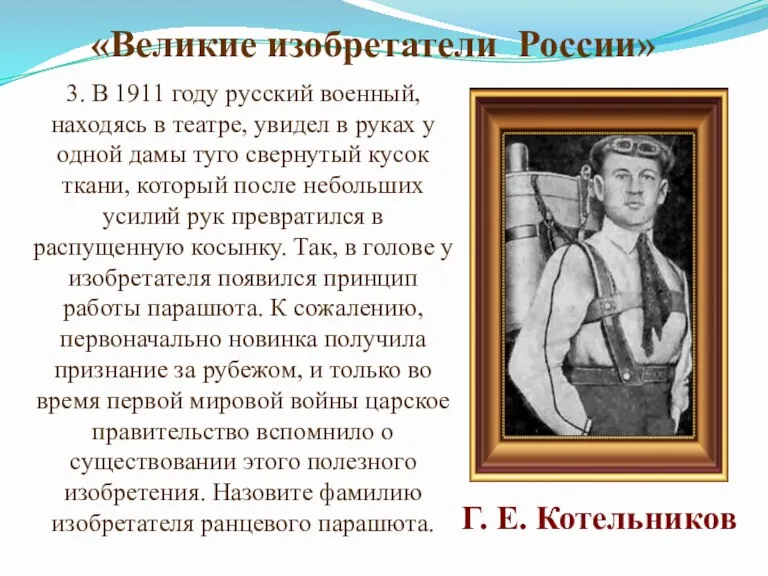 «Великие изобретатели России»

3. В 1911 году русский военный, находясь в театре, увидел в руках у одной дамы туго свернутый кусок ткани, который после небольших усилий рук превратился в распущенную косынку. Так, в голове у изобретателя появился принцип работы парашюта. К сожалению, первоначально новинка получила признание за рубежом, и только во время первой мировой войны царское правительство вспомнило о существовании этого полезного изобретения. Назовите фамилию изобретателя ранцевого парашюта.

Г. Е. Котельников